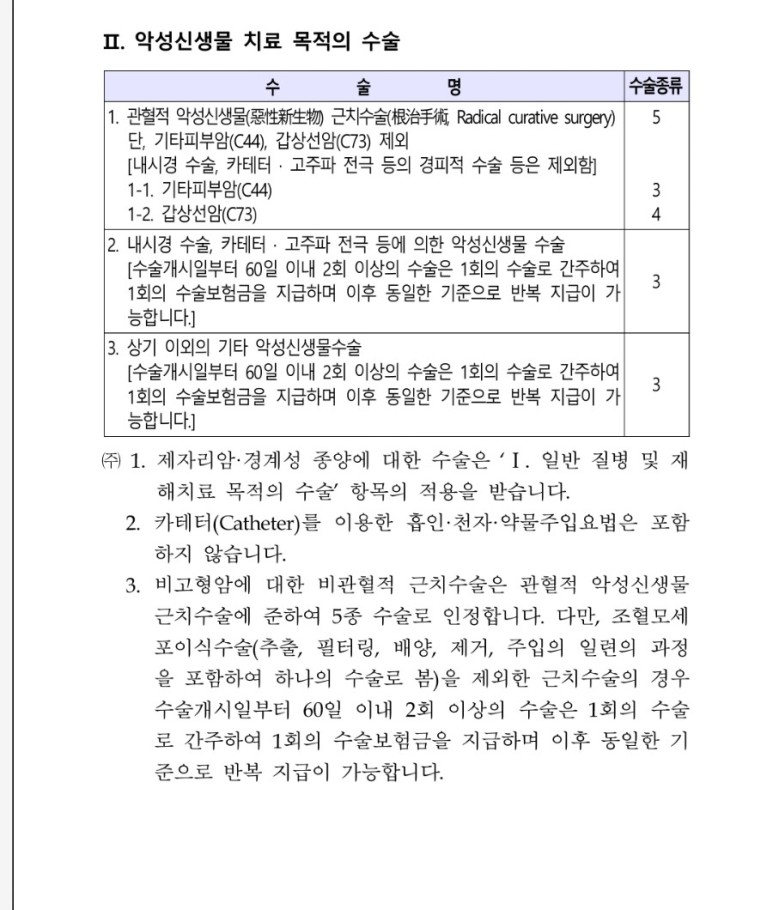 II. 악성신생물 치료 목적의 수술

| 수 술 명 | 수술종류 |
|---|---|
| 1. 관혈적 악성신생물(惡性新生物) 근치수술(根治手術, Radical curative surgery) 단, 기타피부암(C44), 갑상선암(C73) 제외 [내시경 수술, 카테터 · 고주파 전극 등의 경피적 수술 등은 제외함] 1-1. 기타피부암(C44) 1-2. 갑상선암(C73) | 5 3 4 |
| 2. 내시경 수술, 카테터 · 고주파 전극 등에 의한 악성신생물 수술 [수술개시일부터 60일 이내 2회 이상의 수술은 1회의 수술로 간주하여 1회의 수술보험금을 지급하며 이후 동일한 기준으로 반복 지급이 가능합니다.] | 3 |
| 3. 상기 이외의 기타 악성신생물수술 [수술개시일부터 60일 이내 2회 이상의 수술은 1회의 수술로 간주하여 1회의 수술보험금을 지급하며 이후 동일한 기준으로 반복 지급이 가능합니다.] | 3 |

㈜ 1. 제자리암·경계성 종양에 대한 수술은 'I. 일반 질병 및 재해치료 목적의 수술' 항목의 적용을 받습니다.

2. 카테터(Catheter)를 이용한 흡인·천자·약물주입요법은 포함하지 않습니다.

3. 비고형암에 대한 비관혈적 근치수술은 관혈적 악성신생물 근치수술에 준하여 5종 수술로 인정합니다. 다만, 조혈모세포이식수술(추출, 필터링, 배양, 제거, 주입의 일련의 과정을 포함하여 하나의 수술로 봄)을 제외한 근치수술의 경우 수술개시일부터 60일 이내 2회 이상의 수술은 1회의 수술로 간주하여 1회의 수술보험금을 지급하며 이후 동일한 기준으로 반복 지급이 가능합니다.